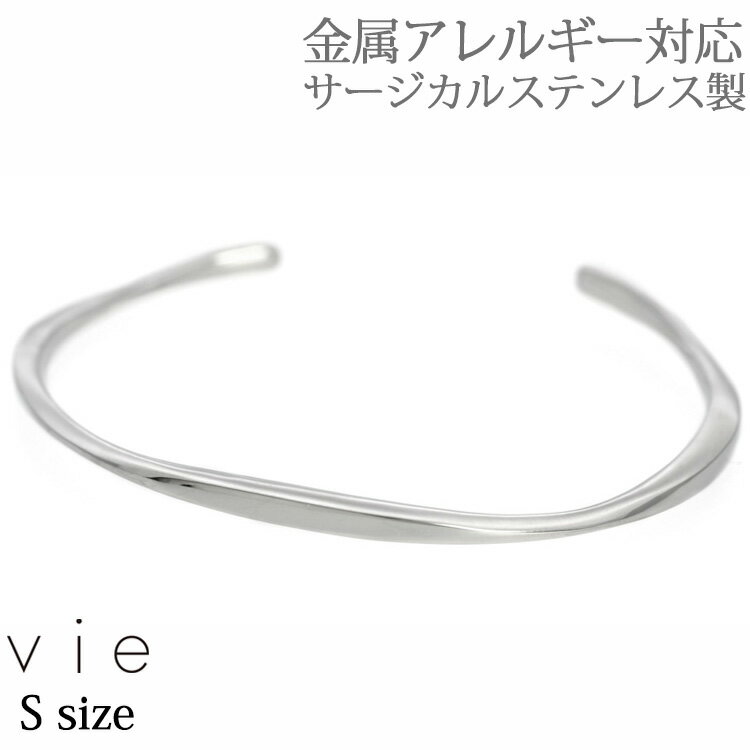 金属アレルギー対応
サージカルステンレス製

vie
S size